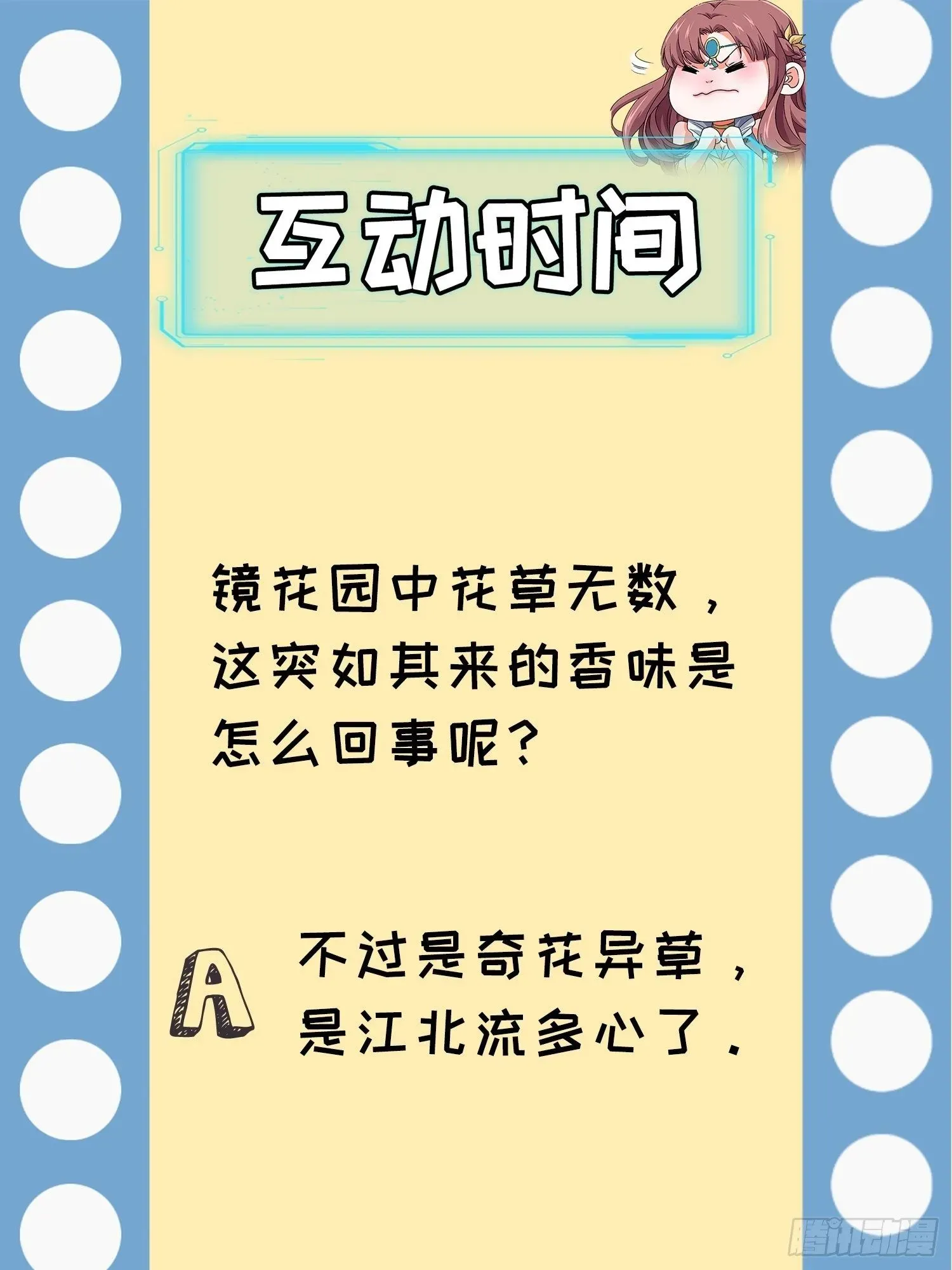 互动时间

镜花园中花草无数，这突如其来的香味是怎么回事呢？

A 不过是奇花异草，是江北流多心了.

腾讯动漫